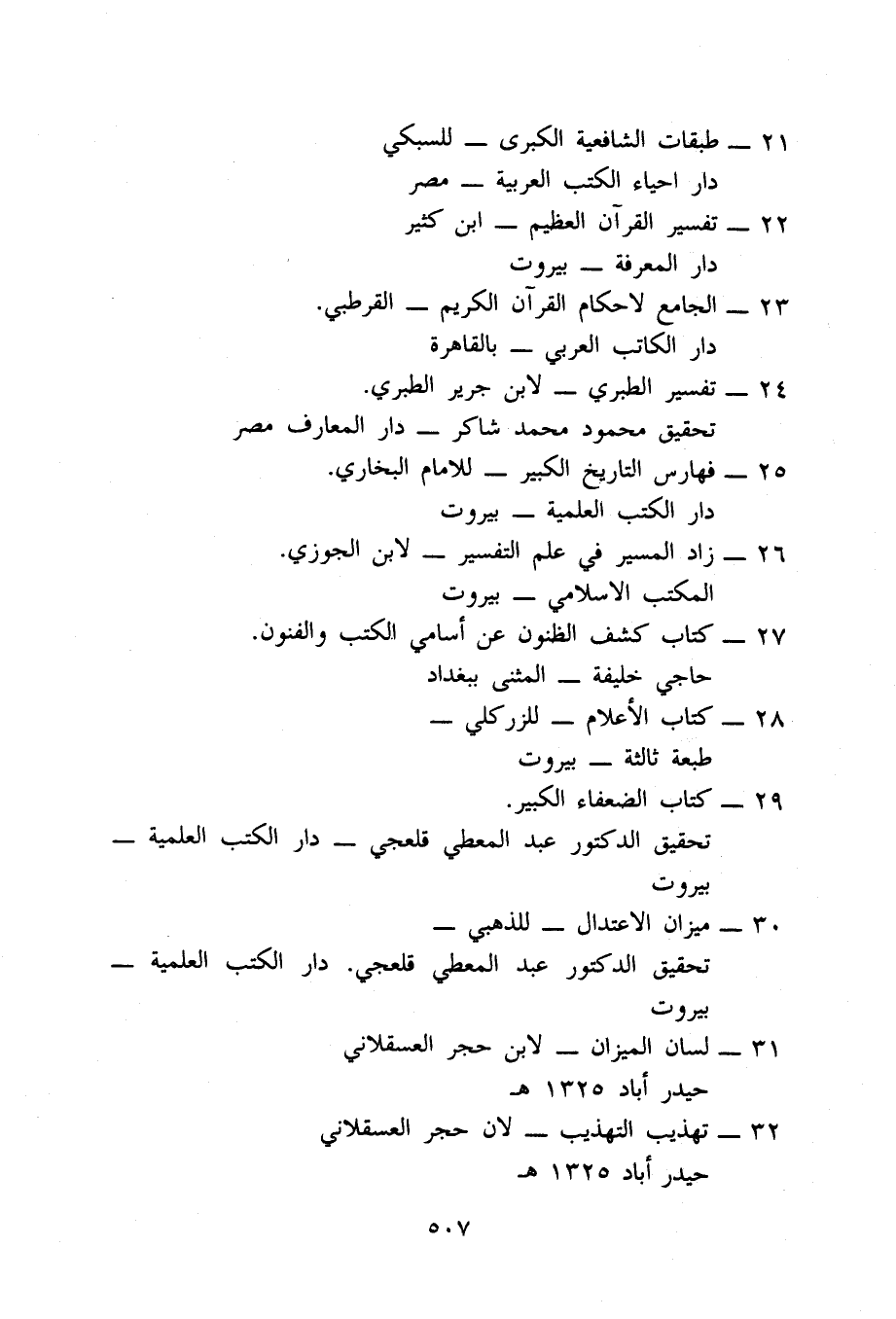 ٢١ ــ طبقات الشافعية الكبرى ــ للسبكي
دار احياء الكتب العربية ــ مصر
٢٢ ــ تفسير القرآن العظيم ــ ابن كثير
دار المعرفة ــ بيروت
٢٣ ــ الجامع لاحكام القرآن الكريم ــ القرطبي.
دار الكاتب العربي ــ بالقاهرة
٢٤ ــ تفسير الطبري ــ لابن جرير الطبري.
تحقيق محمود محمد شاكر ــ دار المعارف مصر
٢٥ ــ فهارس التاريخ الكبير ــ للامام البخاري.
دار الكتب العلمية ــ بيروت
٢٦ ــ زاد المسير في علم التفسير ــ لابن الجوزي.
المكتب الاسلامي ــ بيروت
٢٧ ــ كتاب كشف الظنون عن أسامي الكتب والفنون.
حاجي خليفة ــ المثنى ببغداد
٢٨ ــ كتاب الأعلام ــ للزركلي ــ
طبعة ثالثة ــ بيروت
٢٩ ــ كتاب الضعفاء الكبير.
تحقيق الدكتور عبد المعطي قلعجي ــ دار الكتب العلمية ــ بيروت
٣٠ ــ ميزان الاعتدال ــ للذهبي ــ
تحقيق الدكتور عبد المعطي قلعجي. دار الكتب العلمية ــ بيروت
٣١ ــ لسان الميزان ــ لابن حجر العسقلاني
حيدر أباد ١٣٢٥ هـ
٣٢ ــ تهذيب التهذيب ــ لان حجر العسقلاني
حيدر أباد ١٣٢٥ هـ

٥٠٧